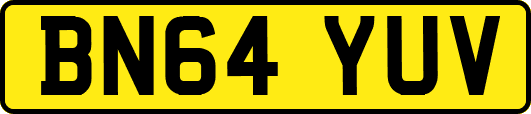 BN64 YUV